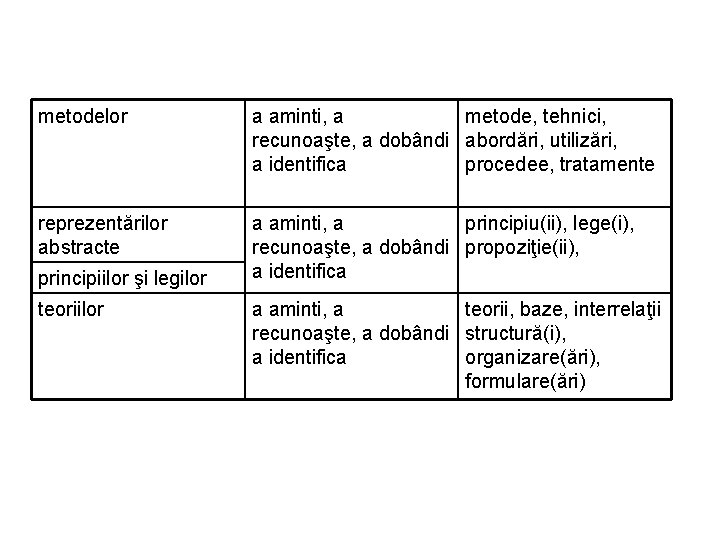 | metodelor | a aminti, a recunoaşte, a dobândi a identifica | metode, tehnici, abordări, utilizări, procedee, tratamente |
|---|---|---|
| reprezentărilor abstracte | a aminti, a recunoaşte, a dobândi a identifica | principiu(ii), lege(i), propoziţie(ii), |
| principiilor şi legilor | | |
| teoriilor | a aminti, a recunoaşte, a dobândi a identifica | teorii, baze, interrelaţii structură(i), organizare(ări), formulare(ări) |